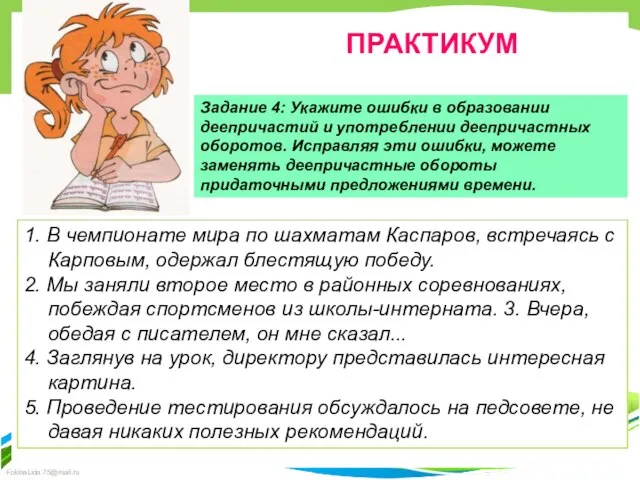 ПРАКТИКУМ

Задание 4: Укажите ошибки в образовании деепричастий и употреблении деепричастных оборотов. Исправляя эти ошибки, можете заменять деепричастные обороты придаточными предложениями времени.

1. В чемпионате мира по шахматам Каспаров, встречаясь с Карповым, одержал блестящую победу.
2. Мы заняли второе место в районных соревнованиях, побеждая спортсменов из школы-интерната. 3. Вчера, обедая с писателем, он мне сказал...
4. Заглянув на урок, директору представилась интересная картина.
5. Проведение тестирования обсуждалось на педсовете, не давая никаких полезных рекомендаций.

FokinaLida.75@mail.ru